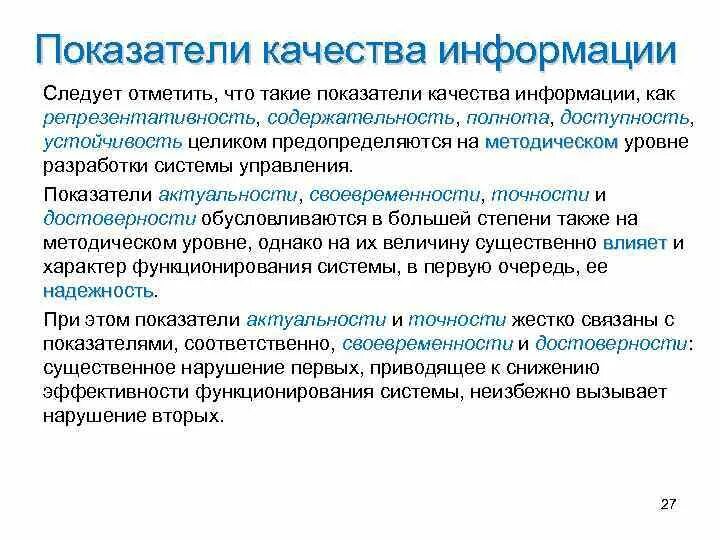 Показатели качества информации

Следует отметить, что такие показатели качества информации, как репрезентативность, содержательность, полнота, доступность, устойчивость целиком предопределяются на методическом уровне разработки системы управления.

Показатели актуальности, своевременности, точности и достоверности обусловливаются в большей степени также на методическом уровне, однако на их величину существенно влияет и характер функционирования системы, в первую очередь, ее надежность.

При этом показатели актуальности и точности жестко связаны с показателями, соответственно, своевременности и достоверности: существенное нарушение первых, приводящее к снижению эффективности функционирования системы, неизбежно вызывает нарушение вторых.

27